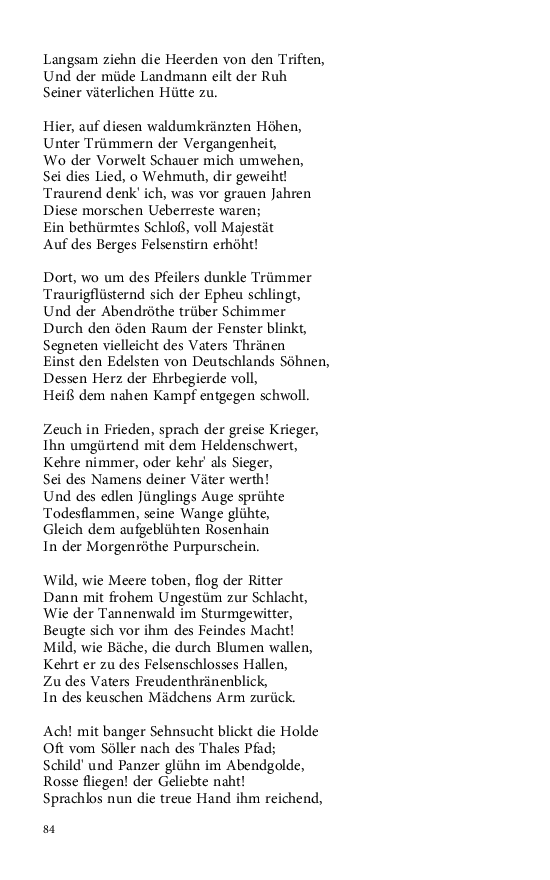 Langsam ziehn die Heerden von den Triften,
Und der müde Landmann eilt der Ruh
Seiner väterlichen Hütte zu.

Hier, auf diesen waldumkränzten Höhen,
Unter Trümmern der Vergangenheit,
Wo der Vorwelt Schauer mich umwehen,
Sei dies Lied, o Wehmuth, dir geweiht!
Traurend denk' ich, was vor grauen Jahren
Diese morschen Ueberreste waren;
Ein bethürmtes Schloß, voll Majestät
Auf des Berges Felsenstirn erhöht!

Dort, wo um des Pfeilers dunkle Trümmer
Traurigflüsternd sich der Epheu schlingt,
Und der Abendröthe trüber Schimmer
Durch den öden Raum der Fenster blinkt,
Segneten vielleicht des Vaters Thränen
Einst den Edelsten von Deutschlands Söhnen,
Dessen Herz der Ehrbegierde voll,
Heiß dem nahen Kampf entgegen schwoll.

Zeuch in Frieden, sprach der greise Krieger,
Ihn umgürtend mit dem Heldenschwert,
Kehre nimmer, oder kehr' als Sieger,
Sei des Namens deiner Väter werth!
Und des edlen Jünglings Auge sprühte
Todesflammen, seine Wange glühte,
Gleich dem aufgeblühten Rosenhain
In der Morgenröthe Purpurschein.

Wild, wie Meere toben, flog der Ritter
Dann mit frohem Ungestüm zur Schlacht,
Wie der Tannenwald im Sturmgewitter,
Beugte sich vor ihm des Feindes Macht!
Mild, wie Bäche, die durch Blumen wallen,
Kehrt er zu des Felsenschlosses Hallen,
Zu des Vaters Freudenthränenblick,
In des keuschen Mädchens Arm zurück.

Ach! mit banger Sehnsucht blickt die Holde
Oft vom Söller nach des Thales Pfad;
Schild' und Panzer glühn im Abendgolde,
Rosse fliegen! der Geliebte naht!
Sprachlos nun die treue Hand ihm reichend,

84